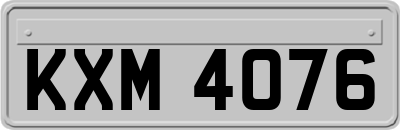 KXM 4076